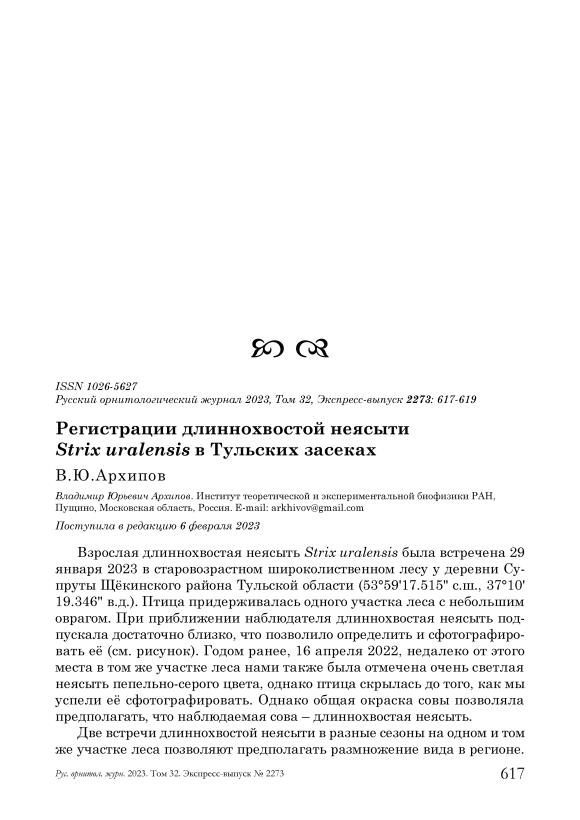 ISSN 1026-5627
Русский орнитологический журнал 2023, Том 32, Экспресс-выпуск 2273: 617-619

Регистрации длиннохвостой неясыти Strix uralensis в Тульских засеках

В.Ю.Архипов

Владимир Юрьевич Архипов. Институт теоретической и экспериментальной биофизики РАН, Пущино, Московская область, Россия. E-mail: arkhivov@gmail.com

Поступила в редакцию 6 февраля 2023

Взрослая длиннохвостая неясыть Strix uralensis была встречена 29 января 2023 в старовозрастном широколиственном лесу у деревни Супруты Щёкинского района Тульской области (53°59'17.515" с.ш., 37°10' 19.346" в.д.). Птица придерживалась одного участка леса с небольшим оврагом. При приближении наблюдателя длиннохвостая неясыть подпускала достаточно близко, что позволило определить и сфотографировать её (см. рисунок). Годом ранее, 16 апреля 2022, недалеко от этого места в том же участке леса нами также была отмечена очень светлая неясыть пепельно-серого цвета, однако птица скрылась до того, как мы успели её сфотографировать. Однако общая окраска совы позволяла предполагать, что наблюдаемая сова – длиннохвостая неясыть.

Две встречи длиннохвостой неясыти в разные сезоны на одном и том же участке леса позволяют предполагать размножение вида в регионе.

Рус. орнитол. журн. 2023. Том 32. Экспресс-выпуск № 2273 617